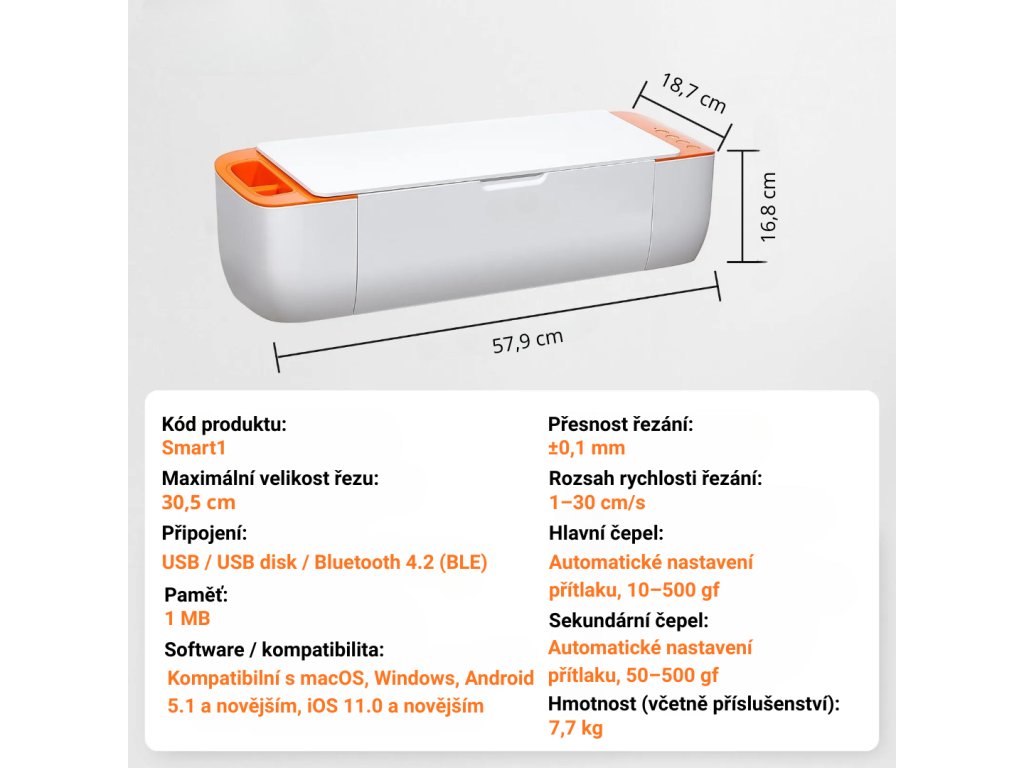 18,7 cm

16,8 cm

57,9 cm

Kód produktu:
Smart1

Maximální velikost řezu:
30,5 cm

Připojení:
USB / USB disk / Bluetooth 4.2 (BLE)

Paměť:
1 MB

Software / kompatibilita:
Kompatibilní s macOS, Windows, Android 5.1 a novějším, iOS 11.0 a novějším

Přesnost řezání:
±0,1 mm

Rozsah rychlosti řezání:
1–30 cm/s

Hlavní čepel:
Automatické nastavení přítlaku, 10–500 gf

Sekundární čepel:
Automatické nastavení přítlaku, 50–500 gf

Hmotnost (včetně příslušenství):
7,7 kg